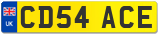 UK
CD54 ACE